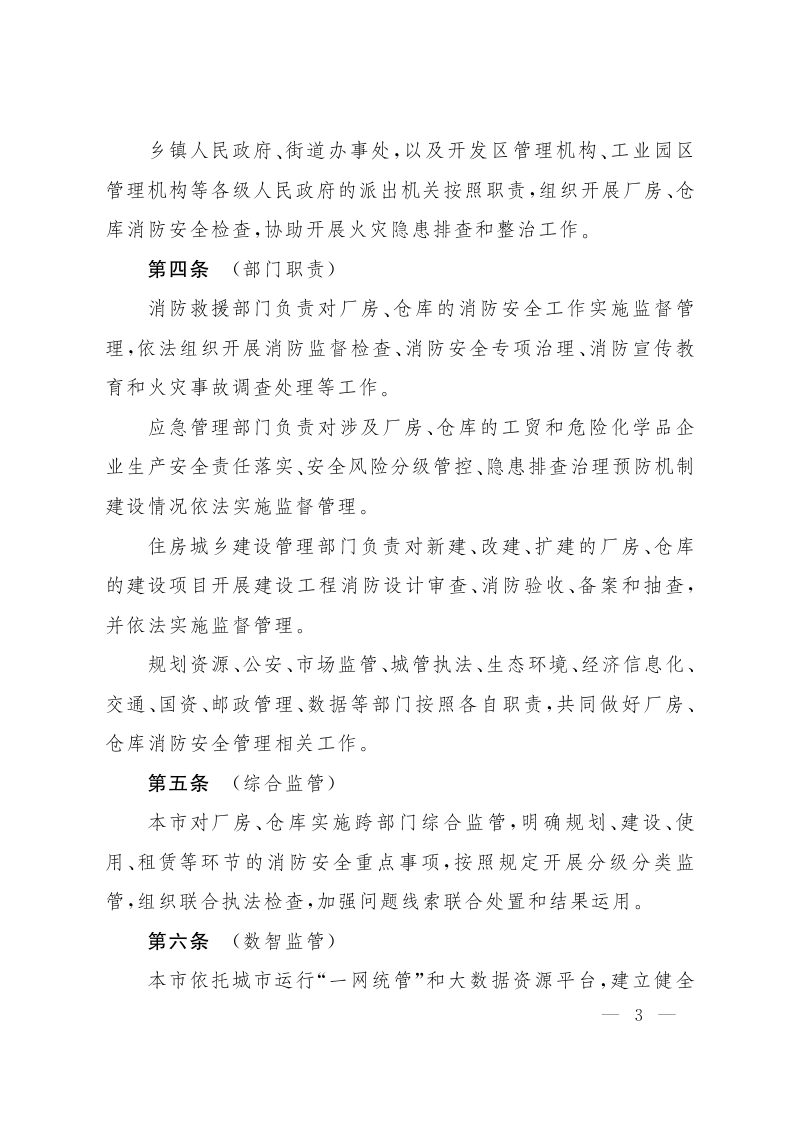 乡镇人民政府、街道办事处,以及开发区管理机构、工业园区管理机构等各级人民政府的派出机关按照职责,组织开展厂房、仓库消防安全检查,协助开展火灾隐患排查和整治工作。

第四条 (部门职责)

消防救援部门负责对厂房、仓库的消防安全工作实施监督管理,依法组织开展消防监督检查、消防安全专项治理、消防宣传教育和火灾事故调查处理等工作。

应急管理部门负责对涉及厂房、仓库的工贸和危险化学品企业生产安全责任落实、安全风险分级管控、隐患排查治理预防机制建设情况依法实施监督管理。

住房城乡建设管理部门负责对新建、改建、扩建的厂房、仓库的建设项目开展建设工程消防设计审查、消防验收、备案和抽查,并依法实施监督管理。

规划资源、公安、市场监管、城管执法、生态环境、经济信息化、交通、国资、邮政管理、数据等部门按照各自职责,共同做好厂房、仓库消防安全管理相关工作。

第五条 (综合监管)

本市对厂房、仓库实施跨部门综合监管,明确规划、建设、使用、租赁等环节的消防安全重点事项,按照规定开展分级分类监管,组织联合执法检查,加强问题线索联合处置和结果运用。

第六条 (数智监管)

本市依托城市运行“一网统管”和大数据资源平台,建立健全

— 3 —